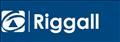 Riggall